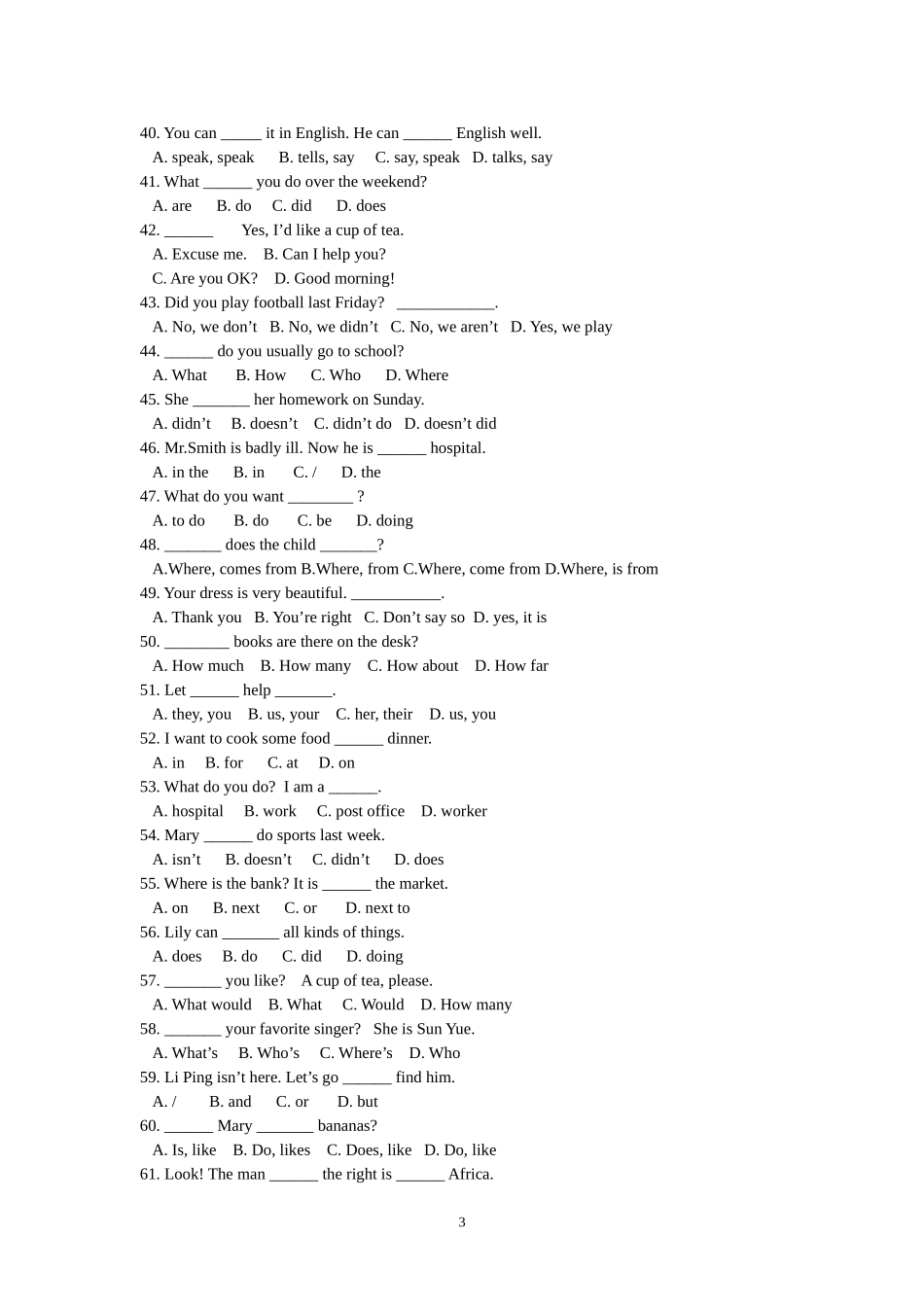 40. You can ____ it in English. He can ____ English well.
A. speak, speak B. tells, say C. say, speak D. talks, say
41. What ____ you do over the weekend?
A. are B. do C. did D. does
42. ____ Yes, I'd like a cup of tea.
A. Excuse me. B. Can I help you?
C. Are you OK? D. Good morning!
43. Did you play football last Friday? ____.
A. No, we don't B. No, we didn't C. No, we aren't D. Yes, we play
44. ____ do you usually go to school?
A. What B. How C. Who D. Where
45. She ____ her homework on Sunday.
A. didn't B. doesn't C. didn't do D. doesn't did
46. Mr.Smith is badly ill. Now he is ____ hospital.
A. in the B. in C. / D. the
47. What do you want ____ ?
A. to do B. do C. be D. doing
48. ____ does the child ____?
A.Where, comes from B.Where, from C.Where, come from D.Where, is from
49. Your dress is very beautiful. ____.
A. Thank you B. You're right C. Don't say so D. yes, it is
50. ____ books are there on the desk?
A. How much B. How many C. How about D. How far
51. Let ____ help ____.
A. they, you B. us, your C. her, their D. us, you
52. I want to cook some food ____ dinner.
A. in B. for C. at D. on
53. What do you do? I am a ____.
A. hospital B. work C. post office D. worker
54. Mary ____ do sports last week.
A. isn't B. doesn't C. didn't D. does
55. Where is the bank? It is ____ the market.
A. on B. next C. or D. next to
56. Lily can ____ all kinds of things.
A. does B. do C. did D. doing
57. ____ you like? A cup of tea, please.
A. What would B. What C. Would D. How many
58. ____ your favorite singer? She is Sun Yue.
A. What's B. Who's C. Where's D. Who
59. Li Ping isn't here. Let's go ____ find him.
A. / B. and C. or D. but
60. ____ Mary ____ bananas?
A. Is, like B. Do, likes C. Does, like D. Do, like
61. Look! The man ____ the right is ____ Africa.

3